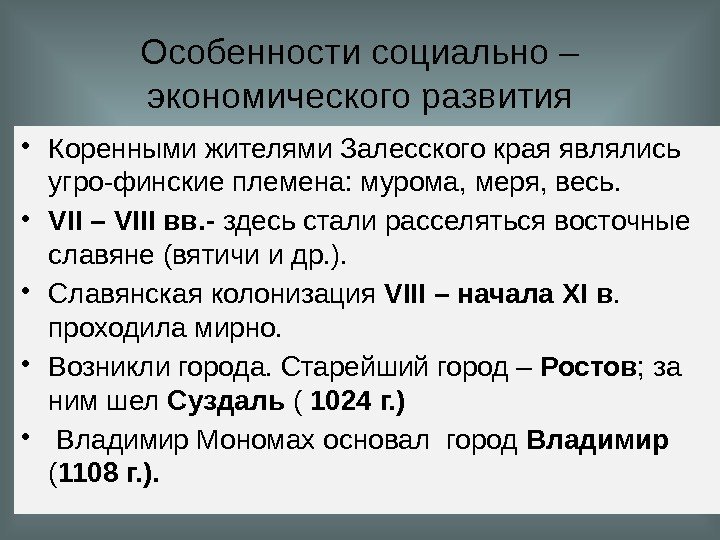 Особенности социально – экономического развития

• Коренными жителями Залесского края являлись угро-финские племена: мурома, меря, весь.
• VII – VIII вв.- здесь стали расселяться восточные славяне (вятичи и др.).
• Славянская колонизация VIII – начала XI в. проходила мирно.
• Возникли города. Старейший город – Ростов; за ним шел Суздаль ( 1024 г.)
• Владимир Мономах основал город Владимир (1108 г.).